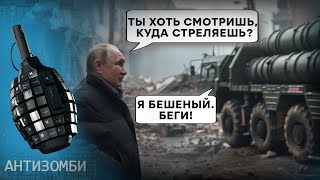 ТЫ ХОТЬ СМОТРИШЬ, КУДА СТРЕЛЯЕШЬ?

Я БЕШЕНЫЙ. БЕГИ!

АНТИЗОМБИ